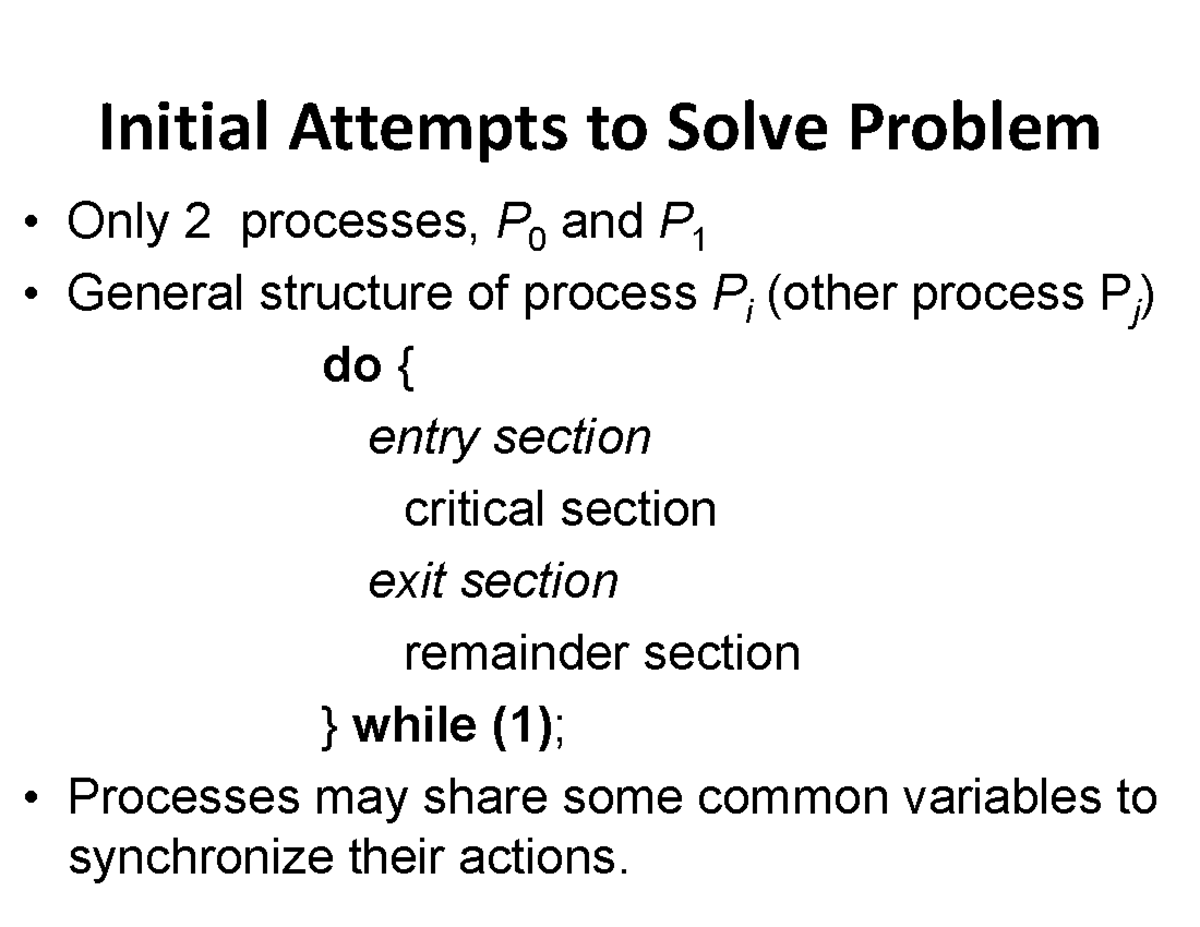 Initial Attempts to Solve Problem

• Only 2 processes, $P_0$ and $P_1$
• General structure of process $P_i$ (other process $P_j$)

do {
entry section
critical section
exit section
remainder section
} while (1);

• Processes may share some common variables to synchronize their actions.